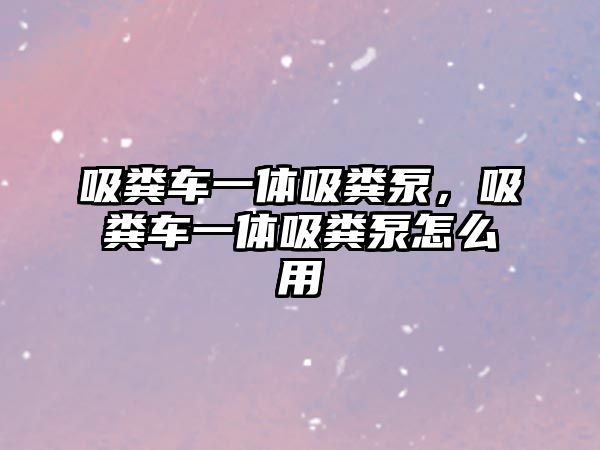 吸粪车一体吸粪泵，吸粪车一体吸粪泵怎么用